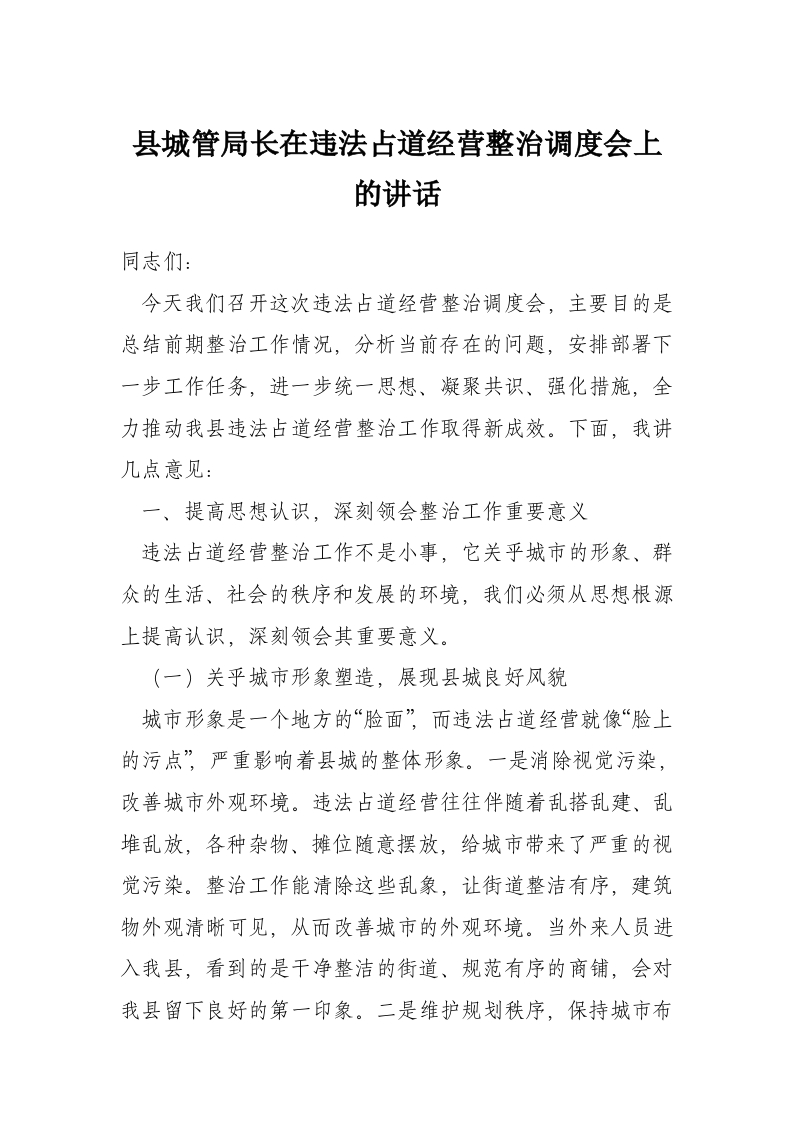 县城管局长在违法占道经营整治调度会上的讲话

同志们：

今天我们召开这次违法占道经营整治调度会，主要目的是总结前期整治工作情况，分析当前存在的问题，安排部署下一步工作任务，进一步统一思想、凝聚共识、强化措施，全力推动我县违法占道经营整治工作取得新成效。下面，我讲几点意见：

一、提高思想认识，深刻领会整治工作重要意义

违法占道经营整治工作不是小事，它关乎城市的形象、群众的生活、社会的秩序和发展的环境，我们必须从思想根源上提高认识，深刻领会其重要意义。

（一）关乎城市形象塑造，展现县城良好风貌

城市形象是一个地方的“脸面”，而违法占道经营就像“脸上的污点”，严重影响着县城的整体形象。一是消除视觉污染，改善城市外观环境。违法占道经营往往伴随着乱搭乱建、乱堆乱放，各种杂物、摊位随意摆放，给城市带来了严重的视觉污染。整治工作能清除这些乱象，让街道整洁有序，建筑物外观清晰可见，从而改善城市的外观环境。当外来人员进入我县，看到的是干净整洁的街道、规范有序的商铺，会对我县留下良好的第一印象。二是维护规划秩序，保持城市布